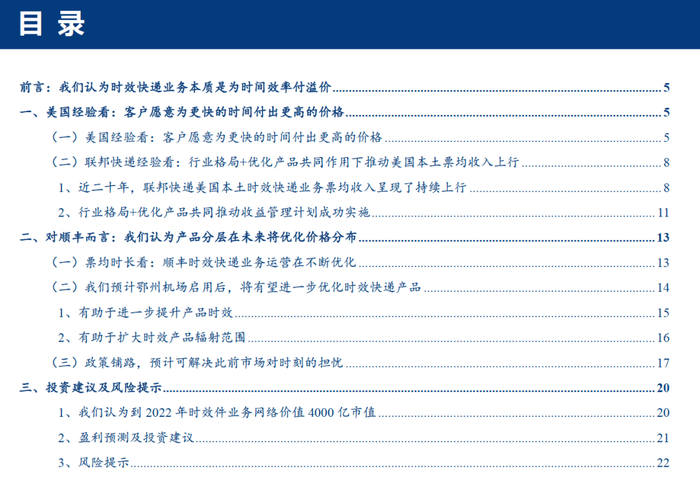 目录

前言：我们认为时效快递业务本质是为时间效率付溢价 5

一、美国经验看：客户愿意为更快的时间付出更高的价格 5

（一）美国经验看：客户愿意为更快的时间付出更高的价格 5

（二）联邦快递经验看：行业格局+优化产品共同作用下推动美国本土票均收入上行 8

1、近二十年，联邦快递美国本土时效快递业务票均收入呈现了持续上行 8

2、行业格局+优化产品共同推动收益管理计划成功实施 11

二、对顺丰而言：我们认为产品分层在未来将优化价格分布 13

（一）票均时长看：顺丰时效快递业务运营在不断优化 13

（二）我们预计鄂州机场启用后，将有望进一步优化时效快递产品 14

1、有助于进一步提升产品时效 15

2、有助于扩大时效产品辐射范围 16

（三）政策铺路，预计可解决此前市场对时刻的担忧 17

三、投资建议及风险提示 20

1、我们认为到2022年时效件业务网络价值4000亿市值 20

2、盈利预测及投资建议 21

3、风险提示 22